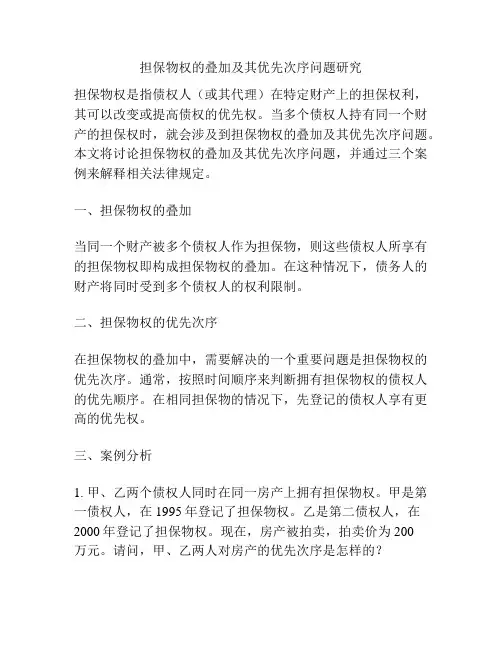 担保物权的叠加及其优先次序问题研究

担保物权是指债权人（或其代理）在特定财产上的担保权利，其可以改变或提高债权的优先权。当多个债权人持有同一个财产的担保权时，就会涉及到担保物权的叠加及其优先次序问题。本文将讨论担保物权的叠加及其优先次序问题，并通过三个案例来解释相关法律规定。

一、担保物权的叠加

当同一个财产被多个债权人作为担保物，则这些债权人所享有的担保物权即构成担保物权的叠加。在这种情况下，债务人的财产将同时受到多个债权人的权利限制。

二、担保物权的优先次序

在担保物权的叠加中，需要解决的一个重要问题是担保物权的优先次序。通常，按照时间顺序来判断拥有担保物权的债权人的优先顺序。在相同担保物的情况下，先登记的债权人享有更高的优先权。

三、案例分析

1. 甲、乙两个债权人同时在同一房产上拥有担保物权。甲是第一债权人，在 1995 年登记了担保物权。乙是第二债权人，在 2000 年登记了担保物权。现在，房产被拍卖，拍卖价为 200 万元。请问，甲、乙两人对房产的优先次序是怎样的？